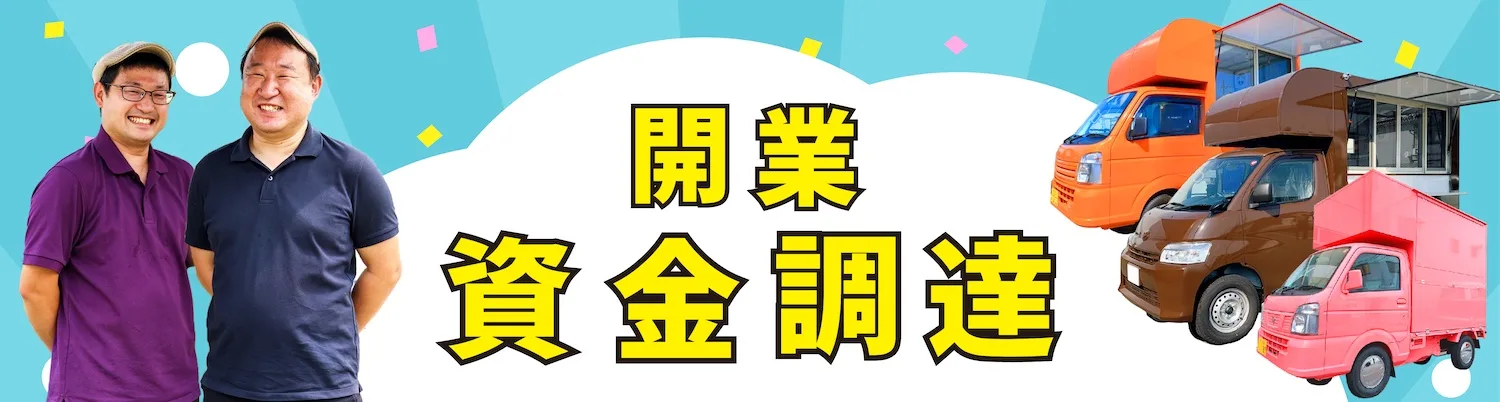 開業
資金調達